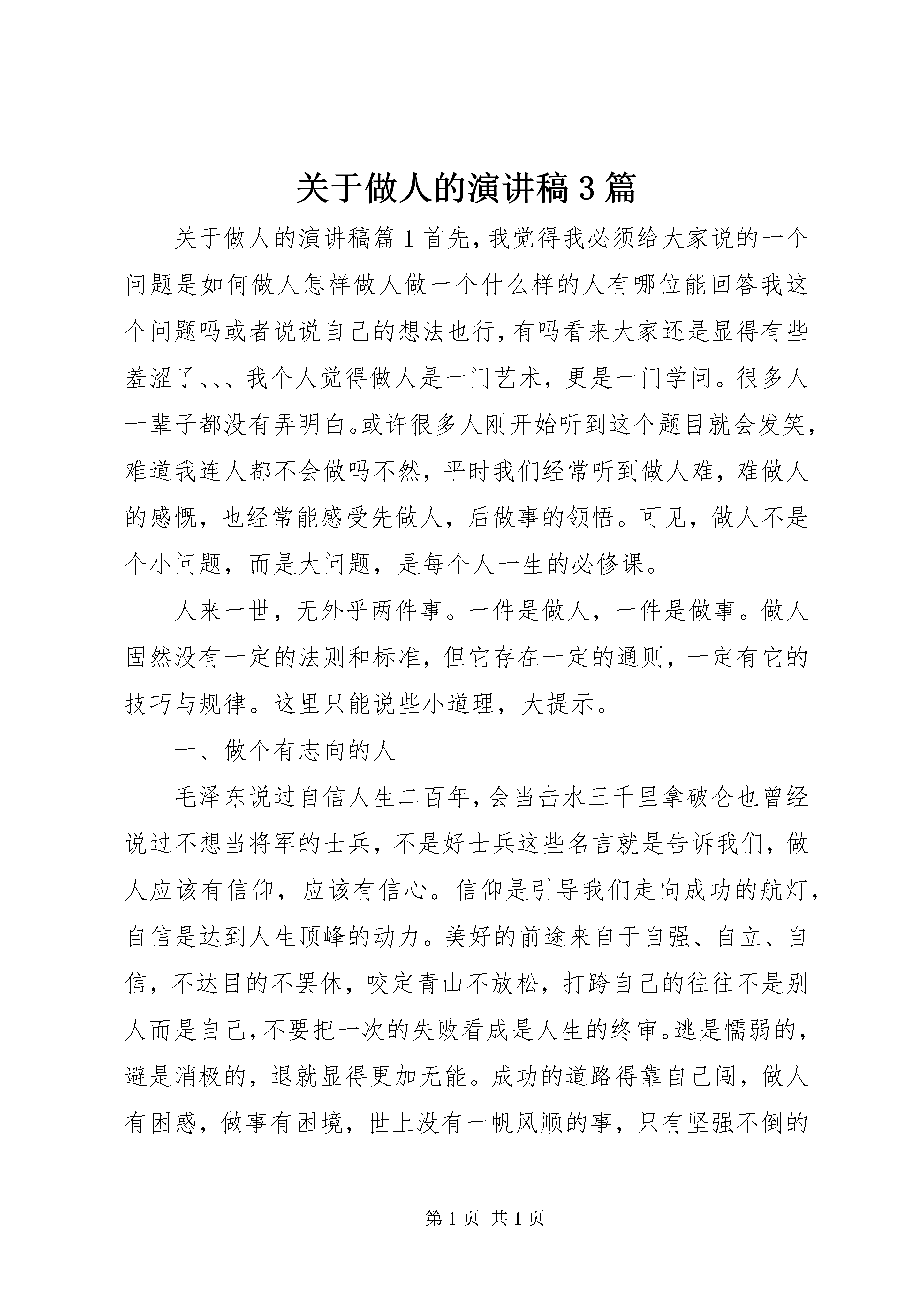 关于做人的演讲稿3篇

关于做人的演讲稿篇1首先,我觉得我必须给大家说的一个问题是如何做人怎样做人做一个什么样的人有哪位能回答我这个问题吗或者说说自己的想法也行,有吗看来大家还是显得有些羞涩了、、、我个人觉得做人是一门艺术，更是一门学问。很多人一辈子都没有弄明白。或许很多人刚开始听到这个题目就会发笑,难道我连人都不会做吗不然，平时我们经常听到做人难，难做人的感慨，也经常能感受先做人，后做事的领悟。可见，做人不是个小问题，而是大问题，是每个人一生的必修课。

人来一世，无外乎两件事。一件是做人，一件是做事。做人固然没有一定的法则和标准，但它存在一定的通则，一定有它的技巧与规律。这里只能说些小道理，大提示。

一、做个有志向的人

毛泽东说过自信人生二百年,会当击水三千里拿破仑也曾经说过不想当将军的士兵，不是好士兵这些名言就是告诉我们，做人应该有信仰，应该有信心。信仰是引导我们走向成功的航灯,自信是达到人生顶峰的动力。美好的前途来自于自强、自立、自信，不达目的不罢休，咬定青山不放松，打跨自己的往往不是别人而是自己,不要把一次的失败看成是人生的终审。逃是懦弱的,避是消极的，退就显得更加无能。成功的道路得靠自己闯，做人有困惑，做事有困境，世上没有一帆风顺的事，只有坚强不倒的

第1页 共1页